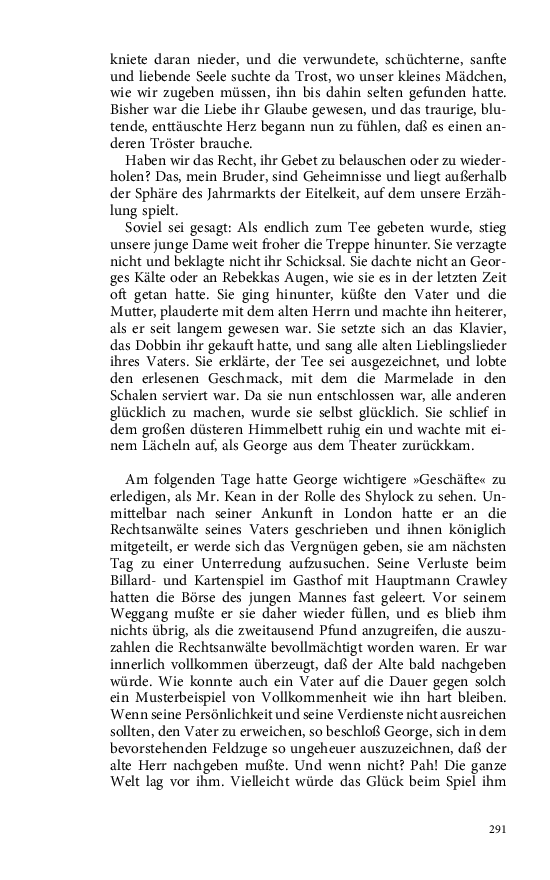 kniete daran nieder, und die verwundete, schüchterne, sanfte und liebende Seele suchte da Trost, wo unser kleines Mädchen, wie wir zugeben müssen, ihn bis dahin selten gefunden hatte. Bisher war die Liebe ihr Glaube gewesen, und das traurige, blutende, enttäuschte Herz begann nun zu fühlen, daß es einen anderen Tröster brauche.

Haben wir das Recht, ihr Gebet zu belauschen oder zu wiederholen? Das, mein Bruder, sind Geheimnisse und liegt außerhalb der Sphäre des Jahrmarkts der Eitelkeit, auf dem unsere Erzählung spielt.

Soviel sei gesagt: Als endlich zum Tee gebeten wurde, stieg unsere junge Dame weit froher die Treppe hinunter. Sie verzagte nicht und beklagte nicht ihr Schicksal. Sie dachte nicht an Georges Kälte oder an Rebekkas Augen, wie sie es in der letzten Zeit oft getan hatte. Sie ging hinunter, küßte den Vater und die Mutter, plauderte mit dem alten Herrn und machte ihn heiterer, als er seit langem gewesen war. Sie setzte sich an das Klavier, das Dobbin ihr gekauft hatte, und sang alle alten Lieblingslieder ihres Vaters. Sie erklärte, der Tee sei ausgezeichnet, und lobte den erlesenen Geschmack, mit dem die Marmelade in den Schalen serviert war. Da sie nun entschlossen war, alle anderen glücklich zu machen, wurde sie selbst glücklich. Sie schlief in dem großen düsteren Himmelbett ruhig ein und wachte mit einem Lächeln auf, als George aus dem Theater zurückkam.

Am folgenden Tage hatte George wichtigere »Geschäfte« zu erledigen, als Mr. Kean in der Rolle des Shylock zu sehen. Unmittelbar nach seiner Ankunft in London hatte er an die Rechtsanwälte seines Vaters geschrieben und ihnen königlich mitgeteilt, er werde sich das Vergnügen geben, sie am nächsten Tag zu einer Unterredung aufzusuchen. Seine Verluste beim Billard- und Kartenspiel im Gasthof mit Hauptmann Crawley hatten die Börse des jungen Mannes fast geleert. Vor seinem Weggang mußte er sie daher wieder füllen, und es blieb ihm nichts übrig, als die zweitausend Pfund anzugreifen, die auszuzahlen die Rechtsanwälte bevollmächtigt worden waren. Er war innerlich vollkommen überzeugt, daß der Alte bald nachgeben würde. Wie konnte auch ein Vater auf die Dauer gegen solch ein Musterbeispiel von Vollkommenheit wie ihn hart bleiben. Wenn seine Persönlichkeit und seine Verdienste nicht ausreichen sollten, den Vater zu erweichen, so beschloß George, sich in dem bevorstehenden Feldzuge so ungeheuer auszuzeichnen, daß der alte Herr nachgeben mußte. Und wenn nicht? Pah! Die ganze Welt lag vor ihm. Vielleicht würde das Glück beim Spiel ihm

291